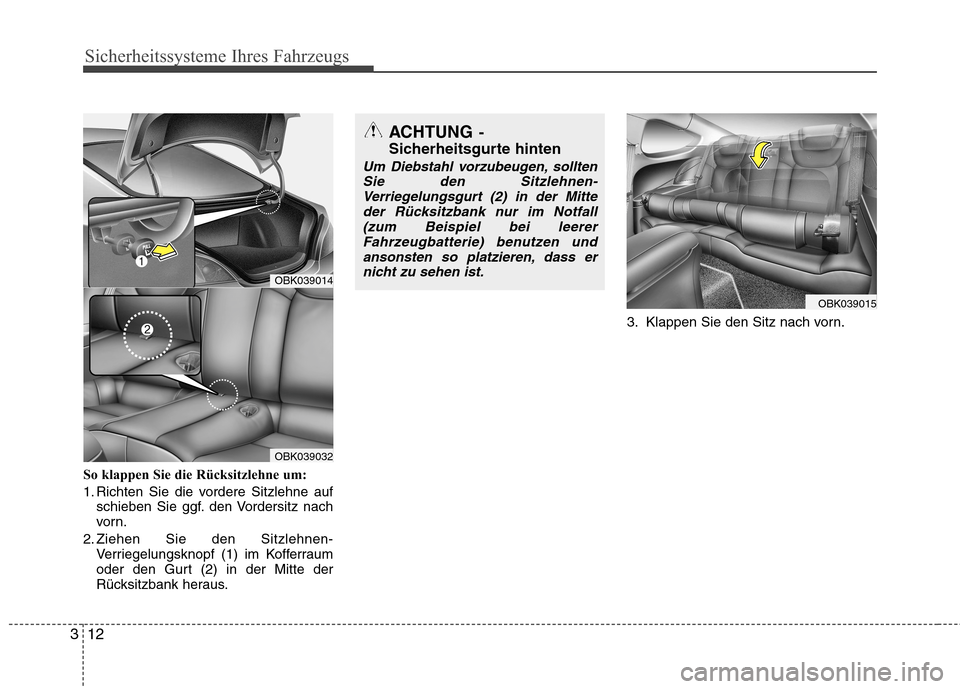 Sicherheitssysteme Ihres Fahrzeugs

1

OBK039014

2

OBK039032

So klappen Sie die Rücksitzlehne um:

1. Richten Sie die vordere Sitzlehne auf schieben Sie ggf. den Vordersitz nach vorn.

2. Ziehen Sie den Sitzlehnen-Verriegelungsknopf (1) im Kofferraum oder den Gurt (2) in der Mitte der Rücksitzbank heraus.

ACHTUNG - Sicherheitsgurte hinten

Um Diebstahl vorzubeugen, sollten Sie den Sitzlehnen-Verriegelungsgurt (2) in der Mitte der Rücksitzbank nur im Notfall (zum Beispiel bei leerer Fahrzeugbatterie) benutzen und ansonsten so platzieren, dass er nicht zu sehen ist.

OBK039015

3. Klappen Sie den Sitz nach vorn.

3 12

carmanualsonline.info